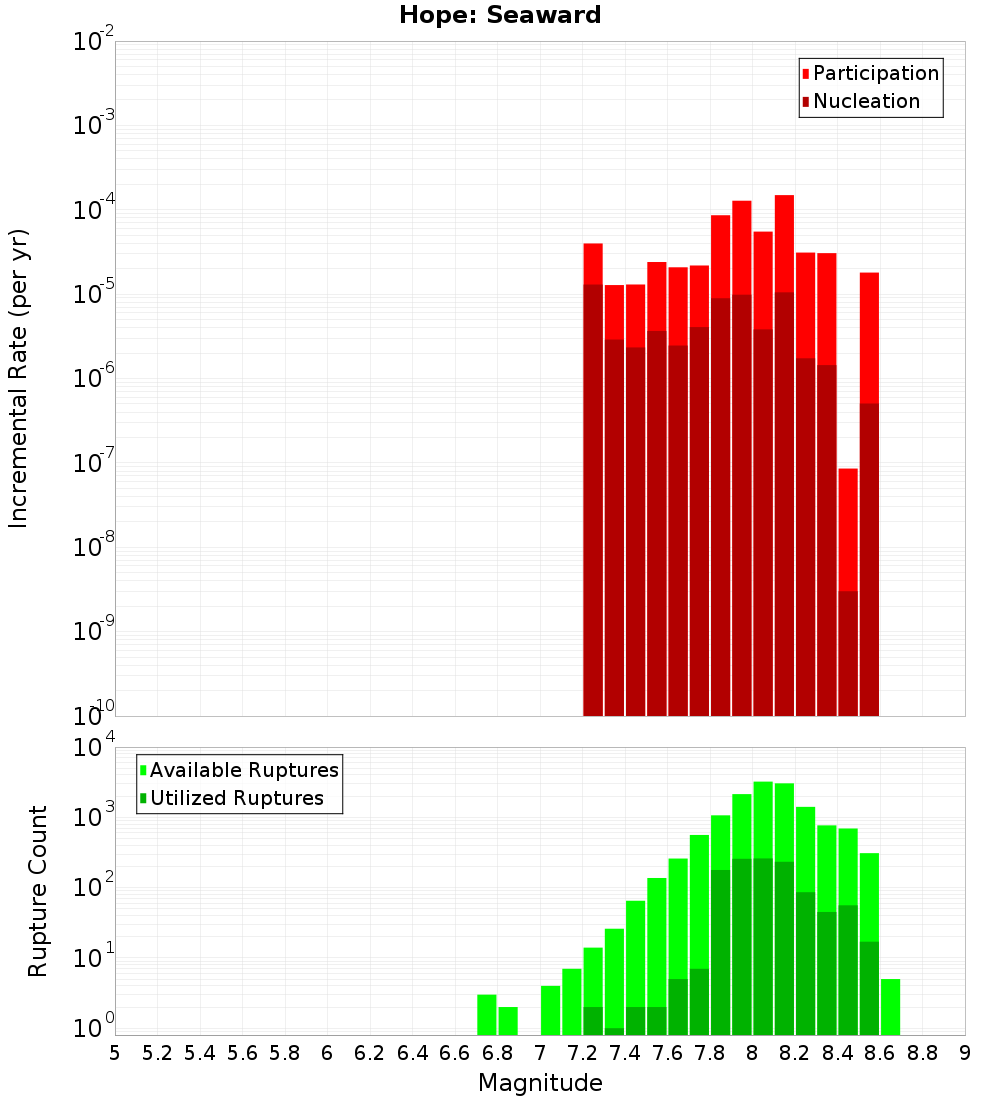 Hope: Seaward

Participation
Nucleation

Incremental Rate (per yr)

$10^{-2}$
$10^{-3}$
$10^{-4}$
$10^{-5}$
$10^{-6}$
$10^{-7}$
$10^{-8}$
$10^{-9}$
$10^{-10}$

Available Ruptures
Utilized Ruptures

Rupture Count

$10^{4}$
$10^{3}$
$10^{2}$
$10^{1}$
$10^{0}$

5 5.2 5.4 5.6 5.8 6 6.2 6.4 6.6 6.8 7 7.2 7.4 7.6 7.8 8 8.2 8.4 8.6 8.8 9

Magnitude